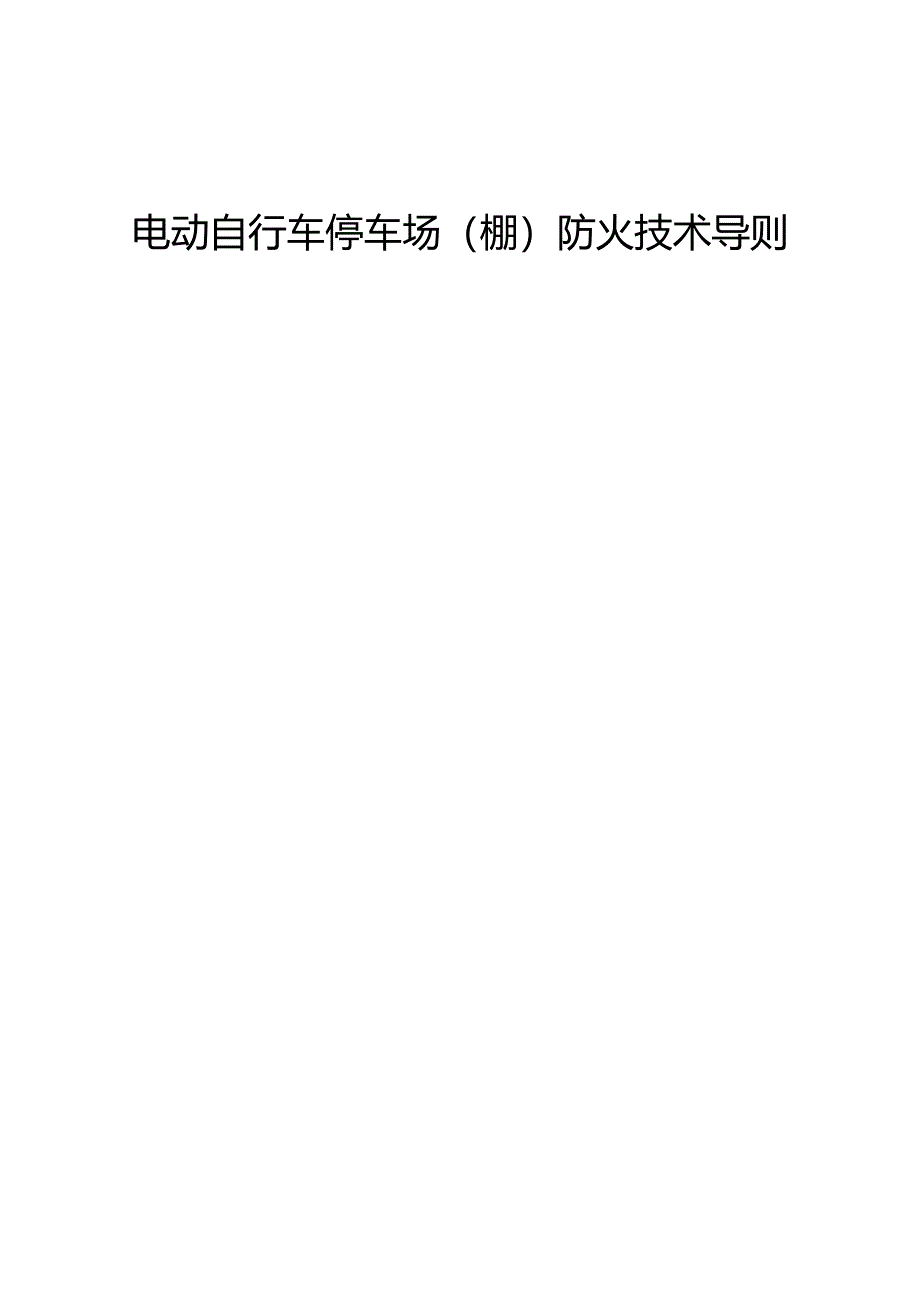 电动自行车停车场（棚）防火技术导则